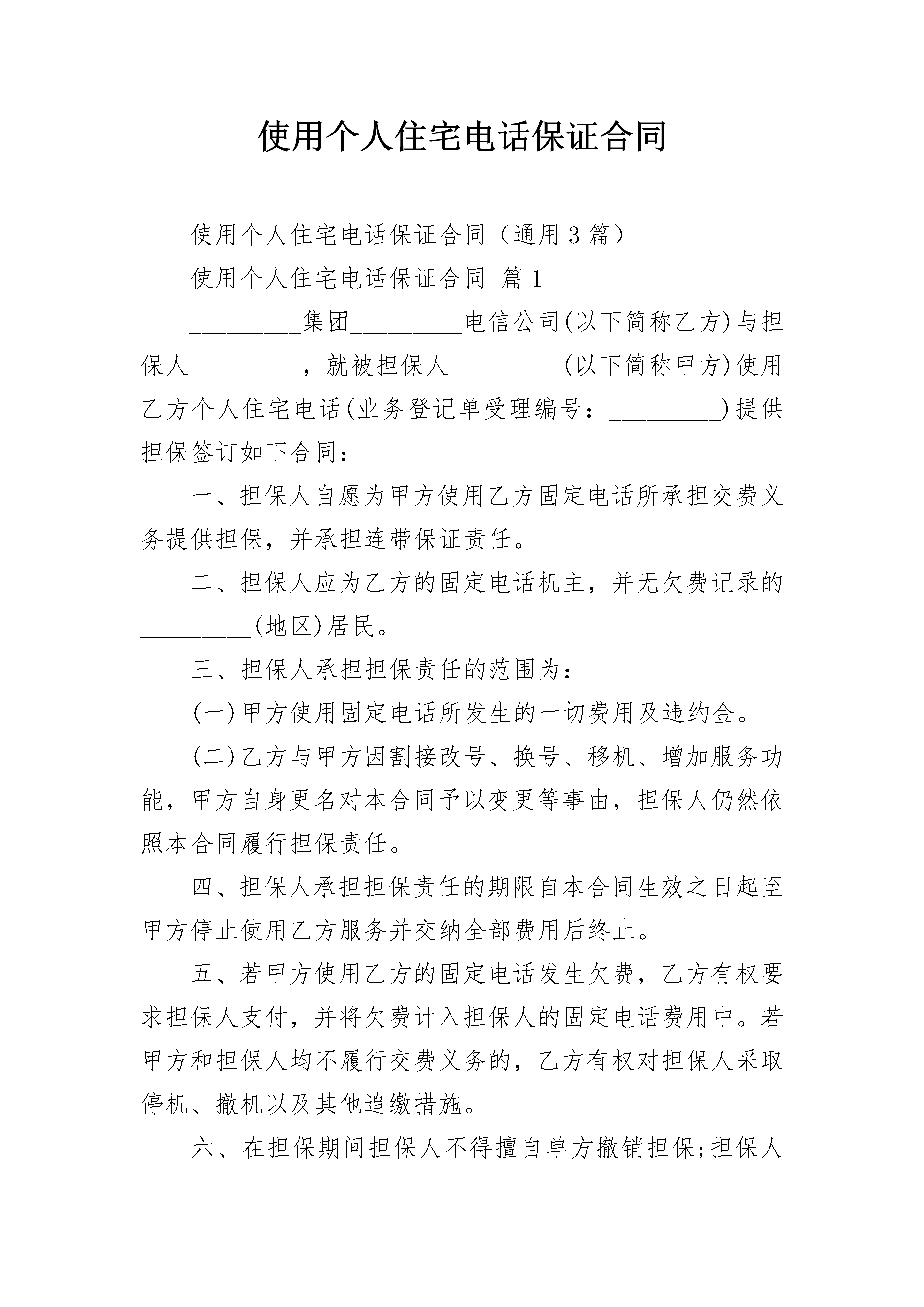 使用个人住宅电话保证合同

使用个人住宅电话保证合同（通用3篇）

使用个人住宅电话保证合同 篇1

____集团____电信公司(以下简称乙方)与担保人____，就被担保人____(以下简称甲方)使用乙方个人住宅电话(业务登记单受理编号：____)提供担保签订如下合同：

一、担保人自愿为甲方使用乙方固定电话所承担交费义务提供担保，并承担连带保证责任。

二、担保人应为乙方的固定电话机主，并无欠费记录的____(地区)居民。

三、担保人承担担保责任的范围为：

(一)甲方使用固定电话所发生的一切费用及违约金。

(二)乙方与甲方因割接改号、换号、移机、增加服务功能，甲方自身更名对本合同予以变更等事由，担保人仍然依照本合同履行担保责任。

四、担保人承担担保责任的期限自本合同生效之日起至甲方停止使用乙方服务并交纳全部费用后终止。

五、若甲方使用乙方的固定电话发生欠费，乙方有权要求担保人支付，并将欠费计入担保人的固定电话费用中。若甲方和担保人均不履行交费义务的，乙方有权对担保人采取停机、撤机以及其他追缴措施。

六、在担保期间担保人不得擅自单方撤销担保;担保人